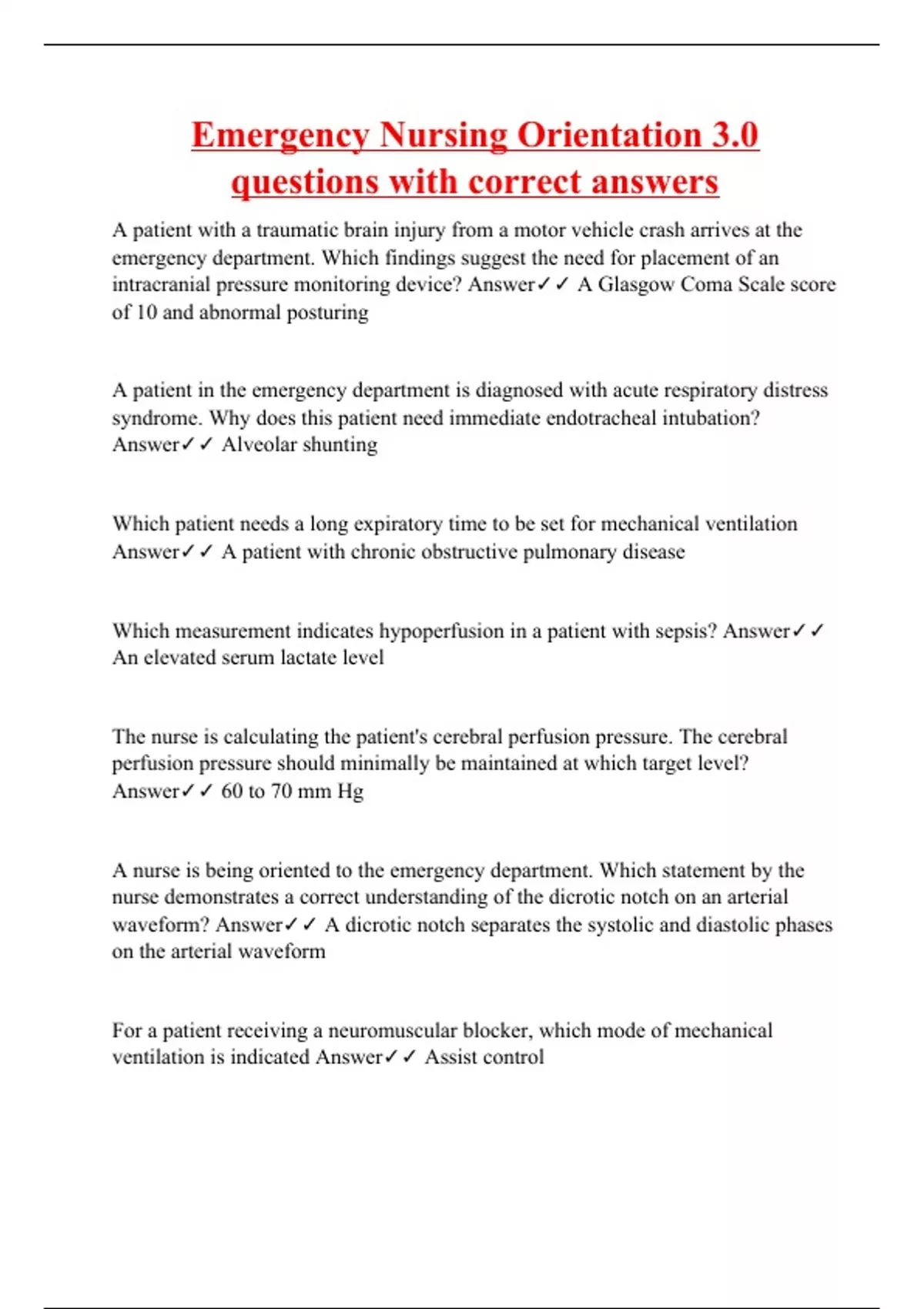 Emergency Nursing Orientation 3.0 questions with correct answers

A patient with a traumatic brain injury from a motor vehicle crash arrives at the emergency department. Which findings suggest the need for placement of an intracranial pressure monitoring device? Answer✓✓ A Glasgow Coma Scale score of 10 and abnormal posturing

A patient in the emergency department is diagnosed with acute respiratory distress syndrome. Why does this patient need immediate endotracheal intubation? Answer✓✓ Alveolar shunting

Which patient needs a long expiratory time to be set for mechanical ventilation Answer✓✓ A patient with chronic obstructive pulmonary disease

Which measurement indicates hypoperfusion in a patient with sepsis? Answer✓✓ An elevated serum lactate level

The nurse is calculating the patient's cerebral perfusion pressure. The cerebral perfusion pressure should minimally be maintained at which target level? Answer✓✓ 60 to 70 mm Hg

A nurse is being oriented to the emergency department. Which statement by the nurse demonstrates a correct understanding of the dicrotic notch on an arterial waveform? Answer✓✓ A dicrotic notch separates the systolic and diastolic phases on the arterial waveform

For a patient receiving a neuromuscular blocker, which mode of mechanical ventilation is indicated Answer✓✓ Assist control